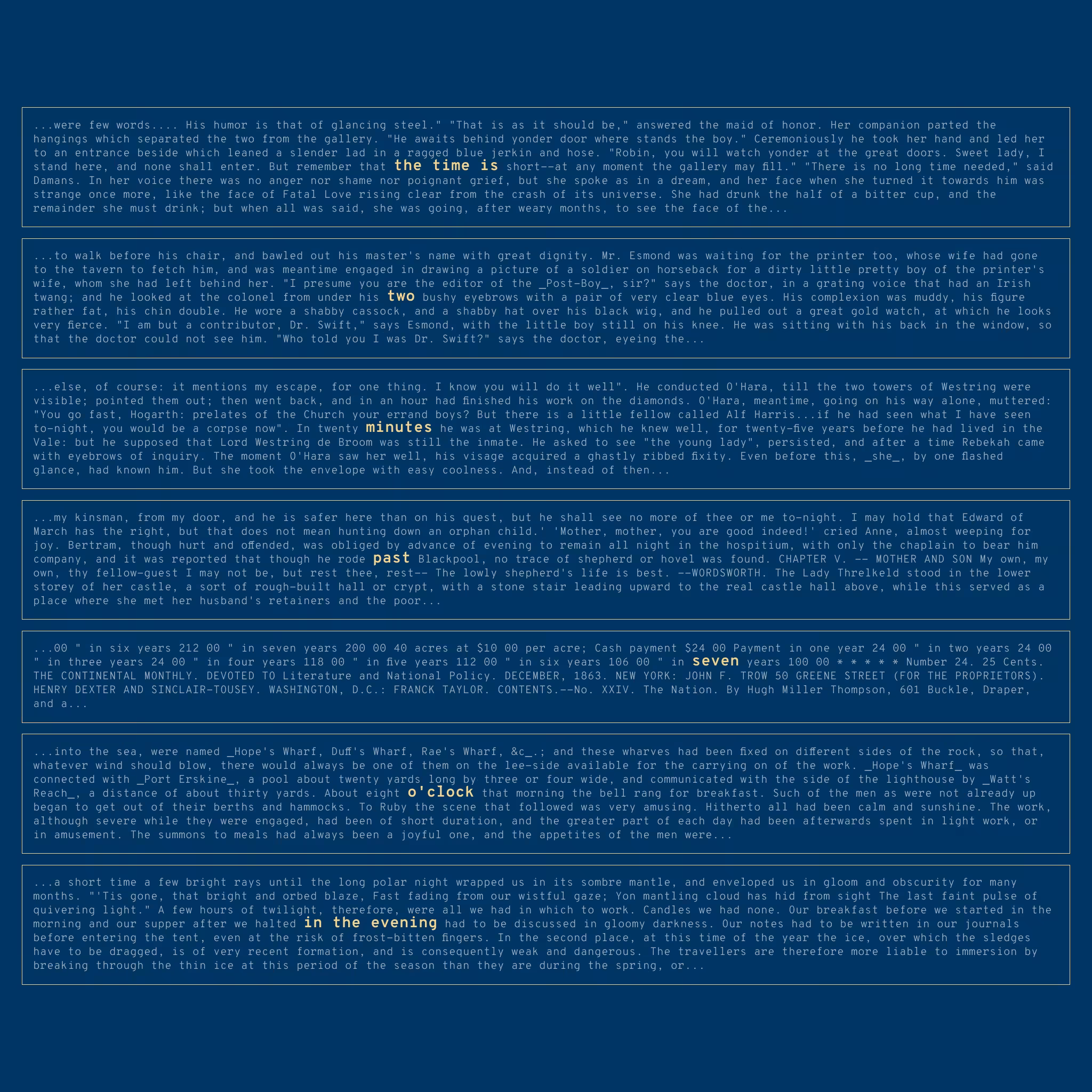 ...were few words.... His humor is that of glancing steel." "That is as it should be," answered the maid of honor. Her companion parted the hangings which separated the two from the gallery. "He awaits behind yonder door where stands the boy." Ceremoniously he took her hand and led her to an entrance beside which leaned a slender lad in a ragged blue jerkin and hose. "Robin, you will watch yonder at the great doors. Sweet lady, I stand here, and none shall enter. But remember that the time is short--at any moment the gallery may fill." "There is no long time needed," said Damans. In her voice there was no anger nor shame nor poignant grief, but she spoke as in a dream, and her face when she turned it towards him was strange once more, like the face of Fatal Love rising clear from the crash of its universe. She had drunk the half of a bitter cup, and the remainder she must drink; but when all was said, she was going, after weary months, to see the face of the...

...to walk before his chair, and bawled out his master's name with great dignity. Mr. Esmond was waiting for the printer too, whose wife had gone to the tavern to fetch him, and was meantime engaged in drawing a picture of a soldier on horseback for a dirty little pretty boy of the printer's wife, whom she had left behind her. "I presume you are the editor of the _Post-Boy_, sir?" says the doctor, in a grating voice that had an Irish twang; and he looked at the colonel from under his two bushy eyebrows with a pair of very clear blue eyes. His complexion was muddy, his figure rather fat, his chin double. He wore a shabby cassock, and a shabby hat over his black wig, and he pulled out a great gold watch, at which he looks very fierce. "I am but a contributor, Dr. Swift," says Esmond, with the little boy still on his knee. He was sitting with his back in the window, so that the doctor could not see him. "Who told you I was Dr. Swift?" says the doctor, eyeing the...

...else, of course: it mentions my escape, for one thing. I know you will do it well". He conducted O'Hara, till the two towers of Westring were visible; pointed them out; then went back, and in an hour had finished his work on the diamonds. O'Hara, meantime, going on his way alone, muttered: "You go fast, Hogarth: prelates of the Church your errand boys? But there is a little fellow called Alf Harris...if he had seen what I have seen to-night, you would be a corpse now". In twenty minutes he was at Westring, which he knew well, for twenty-five years before he had lived in the Vale: but he supposed that Lord Westring de Broom was still the inmate. He asked to see "the young lady", persisted, and after a time Rebekah came with eyebrows of inquiry. The moment O'Hara saw her well, his visage acquired a ghastly ribbed fixity. Even before this, _she_, by one flashed glance, had known him. But she took the envelope with easy coolness. And, instead of then...

...my kinsman, from my door, and he is safer here than on his quest, but he shall see no more of thee or me to-night. I may hold that Edward of March has the right, but that does not mean hunting down an orphan child.' 'Mother, mother, you are good indeed!' cried Anne, almost weeping for joy. Bertram, though hurt and offended, was obliged by advance of evening to remain all night in the hospitium, with only the chaplain to bear him company, and it was reported that though he rode past Blackpool, no trace of shepherd or hovel was found. CHAPTER V. -- MOTHER AND SON My own, my own, thy fellow-guest I may not be, but rest thee, rest-- The lowly shepherd's life is best. --WORDSWORTH. The Lady Threlkeld stood in the lower storey of her castle, a sort of rough-built hall or crypt, with a stone stair leading upward to the real castle hall above, while this served as a place where she met her husband's retainers and the poor...

...00 " in six years 212 00 " in seven years 200 00 40 acres at $10 00 per acre; Cash payment $24 00 Payment in one year 24 00 " in two years 24 00 " in three years 24 00 " in four years 118 00 " in five years 112 00 " in six years 106 00 " in seven years 100 00 * * * * * Number 24. 25 Cents. THE CONTINENTAL MONTHLY. DEVOTED TO Literature and National Policy. DECEMBER, 1863. NEW YORK: JOHN F. TROW 50 GREENE STREET (FOR THE PROPRIETORS). HENRY DEXTER AND SINCLAIR-TOUSEY. WASHINGTON, D.C.: FRANCK TAYLOR. CONTENTS.--No. XXIV. The Nation. By Hugh Miller Thompson, 601 Buckle, Draper, and a...

...into the sea, were named _Hope's Wharf, Duff's Wharf, Rae's Wharf, &c_.; and these wharves had been fixed on different sides of the rock, so that, whatever wind should blow, there would always be one of them on the lee-side available for the carrying on of the work. _Hope's Wharf_ was connected with _Port Erskine_, a pool about twenty yards long by three or four wide, and communicated with the side of the lighthouse by _Watt's Reach_, a distance of about thirty yards. About eight o'clock that morning the bell rang for breakfast. Such of the men as were not already up began to get out of their berths and hammocks. To Ruby the scene that followed was very amusing. Hitherto all had been calm and sunshine. The work, although severe while they were engaged, had been of short duration, and the greater part of each day had been afterwards spent in light work, or in amusement. The summons to meals had always been a joyful one, and the appetites of the men were...

...a short time a few bright rays until the long polar night wrapped us in its sombre mantle, and enveloped us in gloom and obscurity for many months. "'Tis gone, that bright and orbed blaze, Fast fading from our wistful gaze; Yon mantling cloud has hid from sight The last faint pulse of quivering light." A few hours of twilight, therefore, were all we had in which to work. Candles we had none. Our breakfast before we started in the morning and our supper after we halted in the evening had to be discussed in gloomy darkness. Our notes had to be written in our journals before entering the tent, even at the risk of frost-bitten fingers. In the second place, at this time of the year the ice, over which the sledges have to be dragged, is of very recent formation, and is consequently weak and dangerous. The travellers are therefore more liable to immersion by breaking through the thin ice at this period of the season than they are during the spring, or...